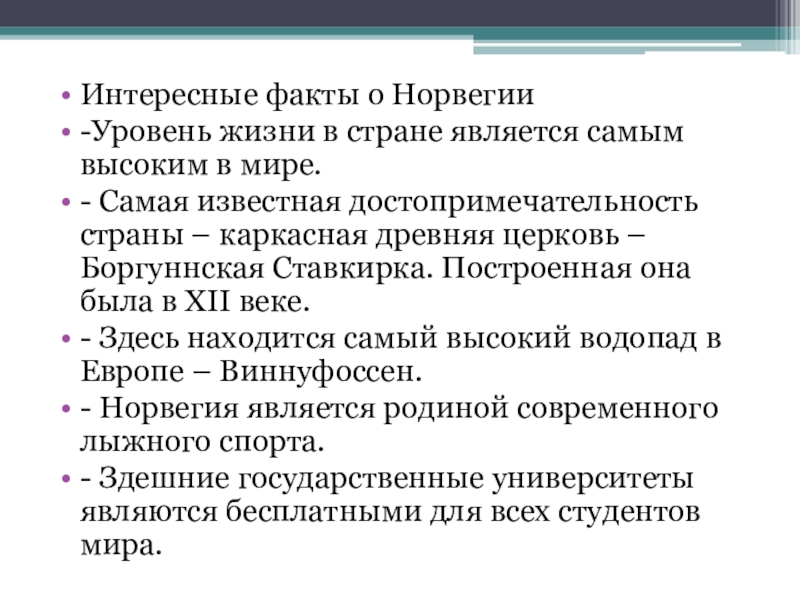 • Интересные факты о Норвегии
• -Уровень жизни в стране является самым высоким в мире.
• - Самая известная достопримечательность страны – каркасная древняя церковь – Боргуннская Ставкирка. Построенная она была в XII веке.
• - Здесь находится самый высокий водопад в Европе – Виннуфоссен.
• - Норвегия является родиной современного лыжного спорта.
• - Здешние государственные университеты являются бесплатными для всех студентов мира.